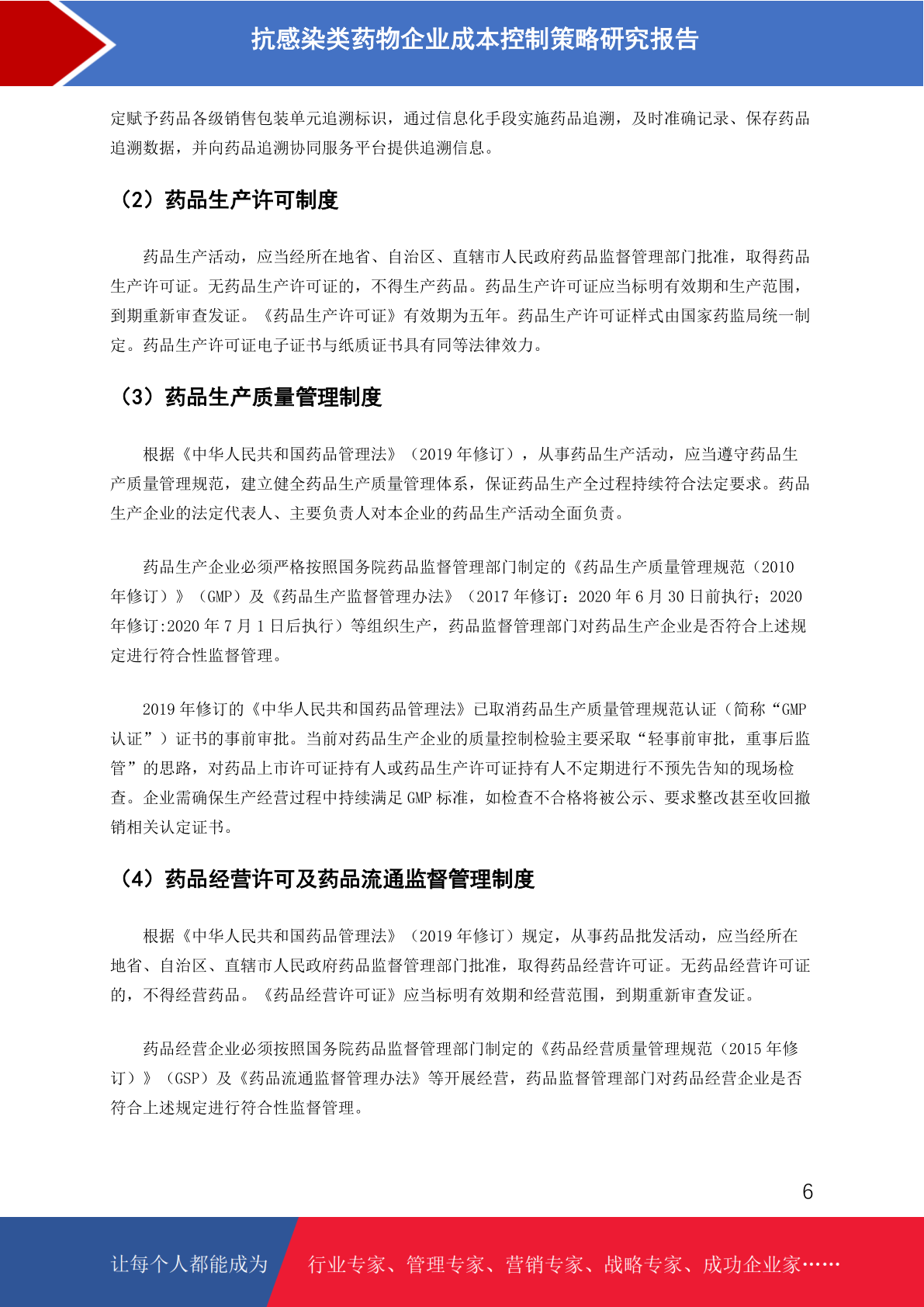 抗感染类药物企业成本控制策略研究报告

定赋予药品各级销售包装单元追溯标识，通过信息化手段实施药品追溯，及时准确记录、保存药品追溯数据，并向药品追溯协同服务平台提供追溯信息。

（2）药品生产许可制度

药品生产活动，应当经所在地省、自治区、直辖市人民政府药品监督管理部门批准，取得药品生产许可证。无药品生产许可证的，不得生产药品。药品生产许可证应当标明有效期和生产范围，到期重新审查发证。《药品生产许可证》有效期为五年。药品生产许可证样式由国家药监局统一制定。药品生产许可证电子证书与纸质证书具有同等法律效力。

（3）药品生产质量管理制度

根据《中华人民共和国药品管理法》（2019 年修订），从事药品生产活动，应当遵守药品生产质量管理规范，建立健全药品生产质量管理体系，保证药品生产全过程持续符合法定要求。药品生产企业的法定代表人、主要负责人对本企业的药品生产活动全面负责。

药品生产企业必须严格按照国务院药品监督管理部门制定的《药品生产质量管理规范（2010 年修订）》（GMP）及《药品生产监督管理办法》（2017 年修订：2020 年 6 月 30 日前执行；2020 年修订:2020 年 7 月 1 日后执行）等组织生产，药品监督管理部门对药品生产企业是否符合上述规定进行符合性监督管理。

2019 年修订的《中华人民共和国药品管理法》已取消药品生产质量管理规范认证（简称“GMP 认证”）证书的事前审批。当前对药品生产企业的质量控制检验主要采取“轻事前审批，重事后监管”的思路，对药品上市许可证持有人或药品生产许可证持有人不定期进行不预先告知的现场检查。企业需确保生产经营过程中持续满足 GMP 标准，如检查不合格将被公示、要求整改甚至收回撤销相关认定证书。

（4）药品经营许可及药品流通监督管理制度

根据《中华人民共和国药品管理法》（2019 年修订）规定，从事药品批发活动，应当经所在地省、自治区、直辖市人民政府药品监督管理部门批准，取得药品经营许可证。无药品经营许可证的，不得经营药品。《药品经营许可证》应当标明有效期和经营范围，到期重新审查发证。

药品经营企业必须按照国务院药品监督管理部门制定的《药品经营质量管理规范（2015 年修订）》（GSP）及《药品流通监督管理办法》等开展经营，药品监督管理部门对药品经营企业是否符合上述规定进行符合性监督管理。

6

让每个人都能成为 行业专家、管理专家、营销专家、战略专家、成功企业家……